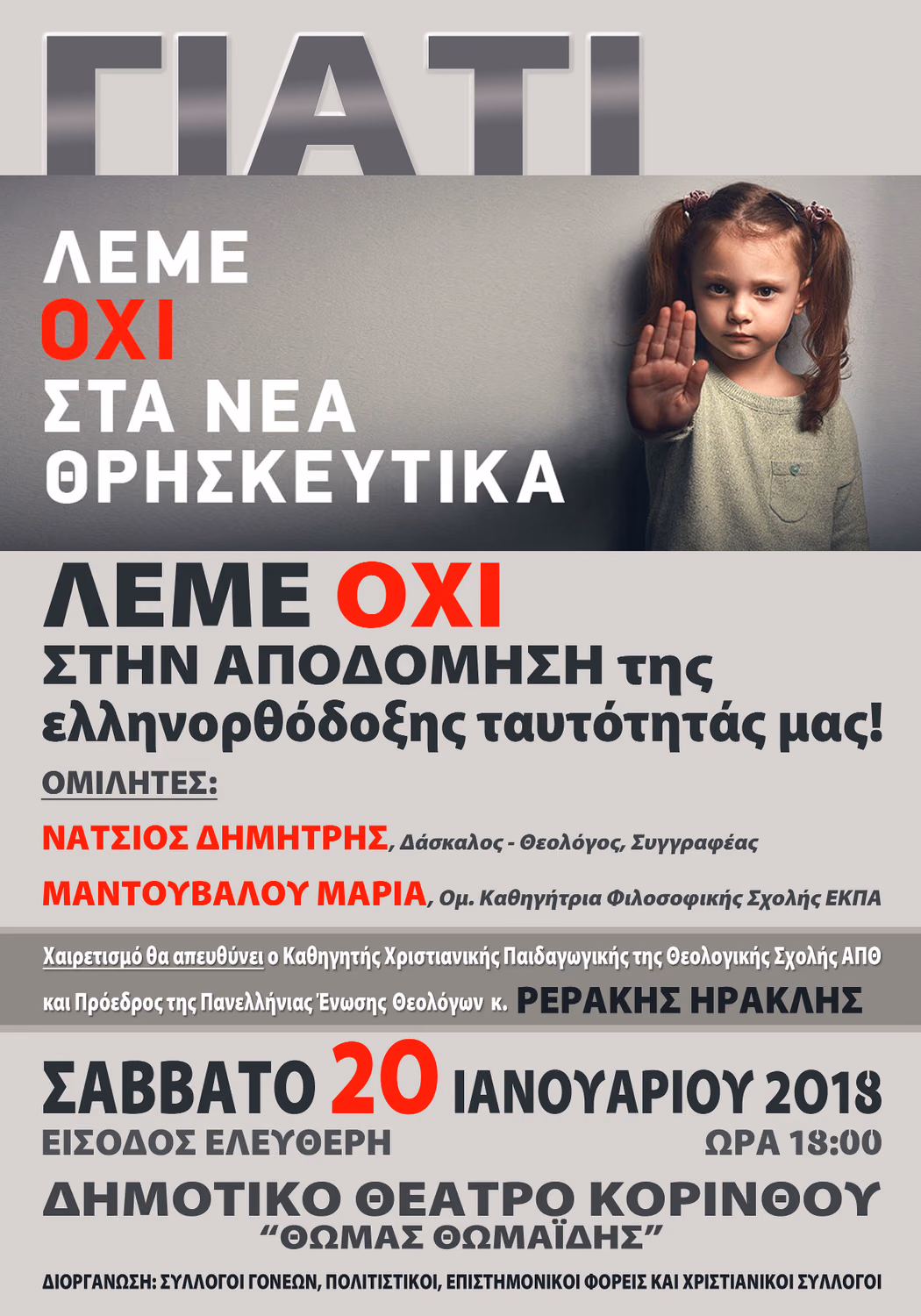 ΓΙΑΤΙ

ΛΕΜΕ
ΟΧΙ
ΣΤΑ ΝΕΑ
ΘΡΗΣΚΕΥΤΙΚΑ

ΛΕΜΕ ΟΧΙ
ΣΤΗΝ ΑΠΟΔΟΜΗΣΗ της
ελληνορθόδοξης ταυτότητάς μας!

ΟΜΙΛΗΤΕΣ:

ΝΑΤΣΙΟΣ ΔΗΜΗΤΡΗΣ, Δάσκαλος - Θεολόγος, Συγγραφέας

ΜΑΝΤΟΥΒΑΛΟΥ ΜΑΡΙΑ, Ομ. Καθηγήτρια Φιλοσοφικής Σχολής ΕΚΠΑ

Χαιρετισμό θα απευθύνει ο Καθηγητής Χριστιανικής Παιδαγωγικής της Θεολογικής Σχολής ΑΠΘ και Πρόεδρος της Πανελλήνιας Ένωσης Θεολόγων κ. ΡΕΡΑΚΗΣ ΗΡΑΚΛΗΣ

ΣΑΒΒΑΤΟ 20 ΙΑΝΟΥΑΡΙΟΥ 2018
ΕΙΣΟΔΟΣ ΕΛΕΥΘΕΡΗ ΩΡΑ 18:00
ΔΗΜΟΤΙΚΟ ΘΕΑΤΡΟ ΚΟΡΙΝΘΟΥ
"ΘΩΜΑΣ ΘΩΜΑΪΔΗΣ"

ΔΙΟΡΓΑΝΩΣΗ: ΣΥΛΛΟΓΟΙ ΓΟΝΕΩΝ, ΠΟΛΙΤΙΣΤΙΚΟΙ, ΕΠΙΣΤΗΜΟΝΙΚΟΙ ΦΟΡΕΙΣ ΚΑΙ ΧΡΙΣΤΙΑΝΙΚΟΙ ΣΥΛΛΟΓΟΙ